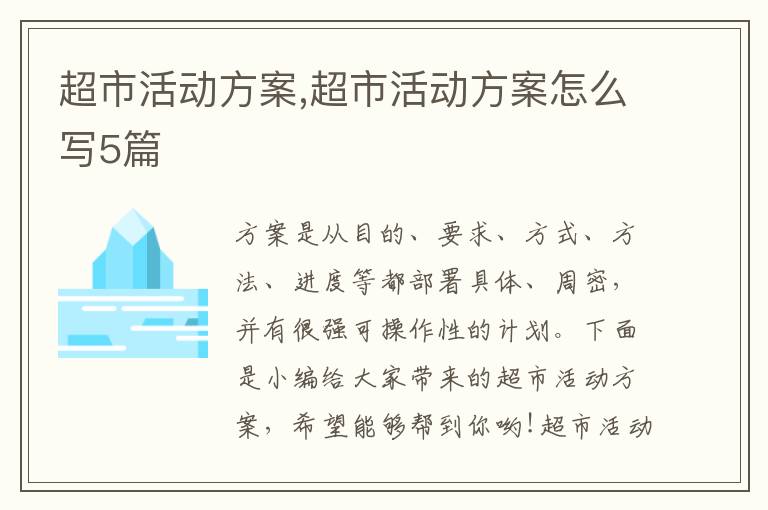 超市活动方案,超市活动方案怎么写5篇

方案是从目的、要求、方式、方法、进度等都部署具体、周密,并有很强可操作性的计划。下面是小编给大家带来的超市活动方案,希望能够帮到你哟!超市活动